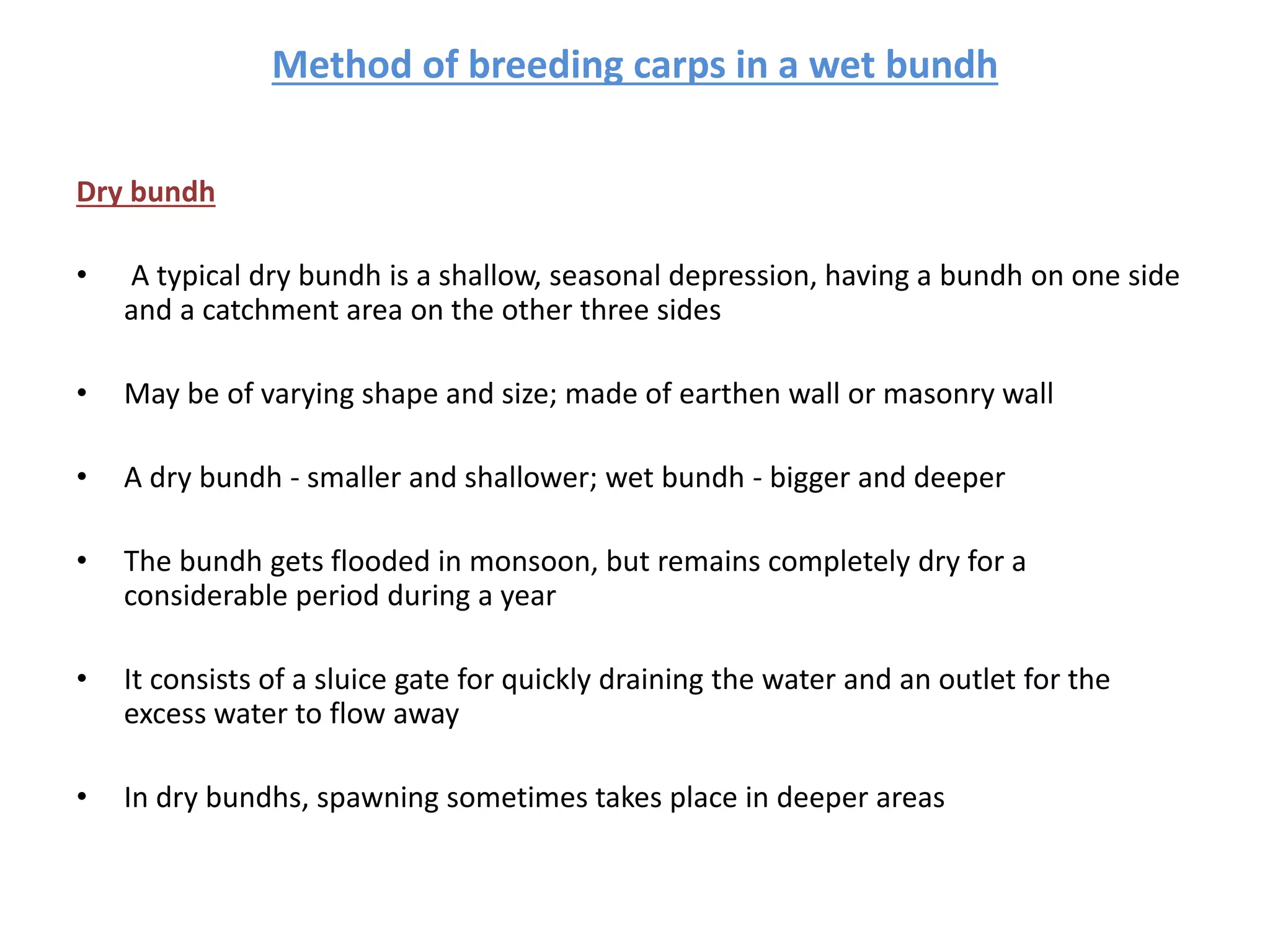 Method of breeding carps in a wet bundh

Dry bundh

• A typical dry bundh is a shallow, seasonal depression, having a bundh on one side and a catchment area on the other three sides

• May be of varying shape and size; made of earthen wall or masonry wall

• A dry bundh - smaller and shallower; wet bundh - bigger and deeper

• The bundh gets flooded in monsoon, but remains completely dry for a considerable period during a year

• It consists of a sluice gate for quickly draining the water and an outlet for the excess water to flow away

• In dry bundhs, spawning sometimes takes place in deeper areas